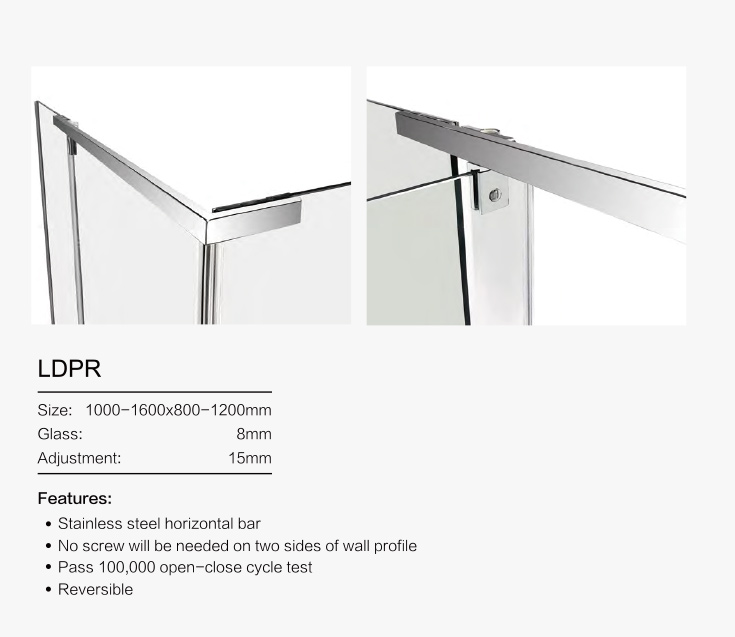 LDPR

Size: 1000-1600x800-1200mm
Glass: 8mm
Adjustment: 15mm

Features:

• Stainless steel horizontal bar
• No screw will be needed on two sides of wall profile
• Pass 100,000 open-close cycle test
• Reversible